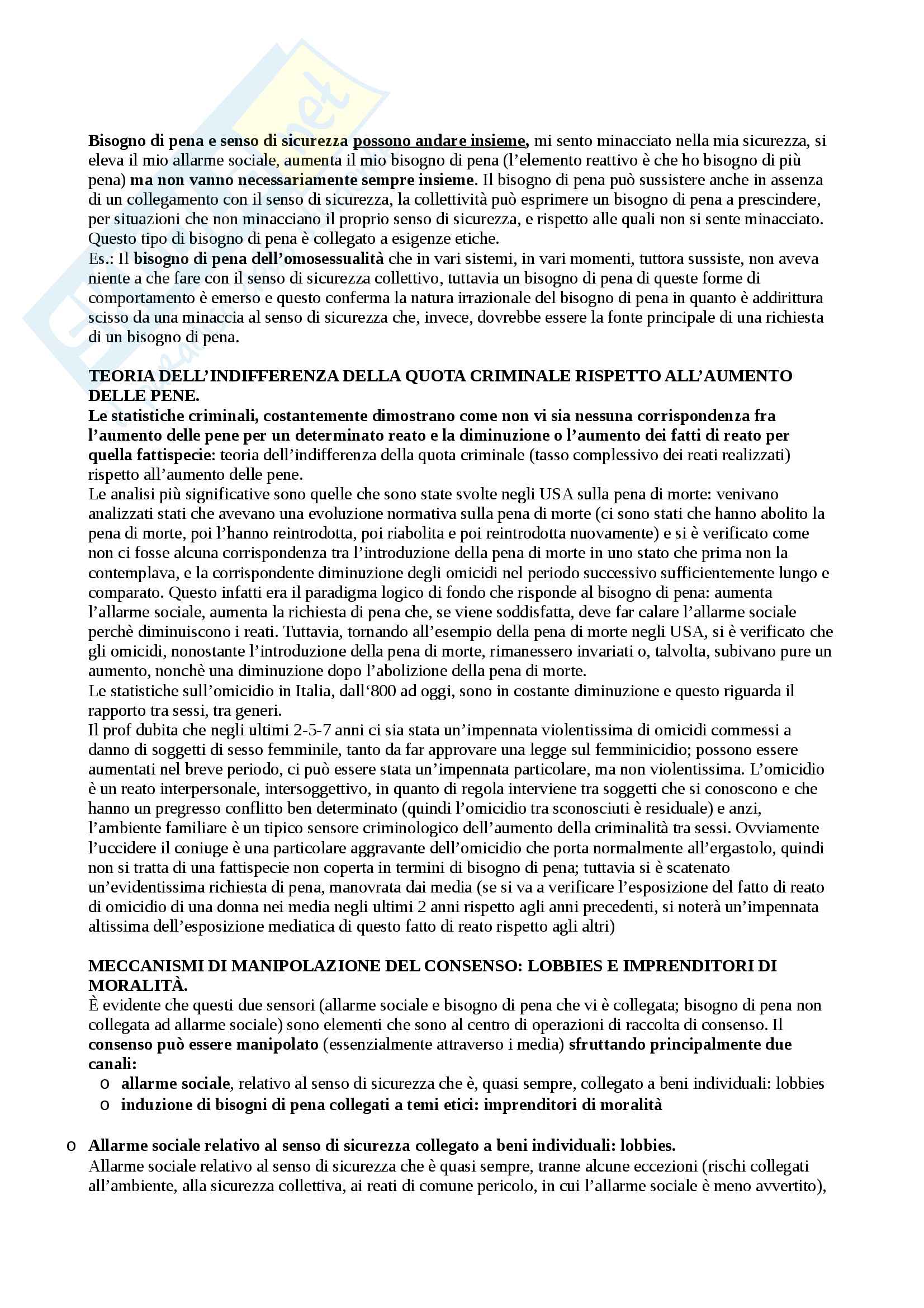 Bisogno di pena e senso di sicurezza possono andare insieme, mi sento minacciato nella mia sicurezza, si eleva il mio allarme sociale, aumenta il mio bisogno di pena (l'elemento reattivo è che ho bisogno di più pena) ma non vanno necessariamente sempre insieme. Il bisogno di pena può sussistere anche in assenza di un collegamento con il senso di sicurezza, la collettività può esprimere un bisogno di pena a prescindere, per situazioni che non minacciano il proprio senso di sicurezza, e rispetto alle quali non si sente minacciato. Questo tipo di bisogno di pena è collegato a esigenze etiche.
Es.: Il bisogno di pena dell'omosessualità che in vari sistemi, in vari momenti, tuttora sussiste, non aveva niente a che fare con il senso di sicurezza collettivo, tuttavia un bisogno di pena di queste forme di comportamento è emerso e questo conferma la natura irrazionale del bisogno di pena in quanto è addirittura scisso da una minaccia al senso di sicurezza che, invece, dovrebbe essere la fonte principale di una richiesta di un bisogno di pena.

TEORIA DELL'INDIFFERENZA DELLA QUOTA CRIMINALE RISPETTO ALL'AUMENTO DELLE PENE.
Le statistiche criminali, costantemente dimostrano come non vi sia nessuna corrispondenza fra l'aumento delle pene per un determinato reato e la diminuzione o l'aumento dei fatti di reato per quella fattispecie: teoria dell'indifferenza della quota criminale (tasso complessivo dei reati realizzati) rispetto all'aumento delle pene.
Le analisi più significative sono quelle che sono state svolte negli USA sulla pena di morte: venivano analizzati stati che avevano una evoluzione normativa sulla pena di morte (ci sono stati che hanno abolito la pena di morte, poi l'hanno reintrodotta, poi riabolita e poi reintrodotta nuovamente) e si è verificato come non ci fosse alcuna corrispondenza tra l'introduzione della pena di morte in uno stato che prima non la contemplava, e la corrispondente diminuzione degli omicidi nel periodo successivo sufficientemente lungo e comparato. Questo infatti era il paradigma logico di fondo che risponde al bisogno di pena: aumenta l'allarme sociale, aumenta la richiesta di pena che, se viene soddisfatta, deve far calare l'allarme sociale perchè diminuiscono i reati. Tuttavia, tornando all'esempio della pena di morte negli USA, si è verificato che gli omicidi, nonostante l'introduzione della pena di morte, rimanessero invariati o, talvolta, subivano pure un aumento, nonchè una diminuzione dopo l'abolizione della pena di morte.
Le statistiche sull'omicidio in Italia, dall'800 ad oggi, sono in costante diminuzione e questo riguarda il rapporto tra sessi, tra generi.
Il prof dubita che negli ultimi 2-5-7 anni ci sia stata un'impennata violentissima di omicidi commessi a danno di soggetti di sesso femminile, tanto da far approvare una legge sul femminicidio; possono essere aumentati nel breve periodo, ci può essere stata un'impennata particolare, ma non violentissima. L'omicidio è un reato interpersonale, intersoggettivo, in quanto di regola interviene tra soggetti che si conoscono e che hanno un pregresso conflitto ben determinato (quindi l'omicidio tra sconosciuti è residuale) e anzi, l'ambiente familiare è un tipico sensore criminologico dell'aumento della criminalità tra sessi. Ovviamente l'uccidere il coniuge è una particolare aggravante dell'omicidio che porta normalmente all'ergastolo, quindi non si tratta di una fattispecie non coperta in termini di bisogno di pena; tuttavia si è scatenato un'evidentissima richiesta di pena, manovrata dai media (se si va a verificare l'esposizione del fatto di reato di omicidio di una donna nei media negli ultimi 2 anni rispetto agli anni precedenti, si noterà un'impennata altissima dell'esposizione mediatica di questo fatto di reato rispetto agli altri)

MECCANISMI DI MANIPOLAZIONE DEL CONSENSO: LOBBIES E IMPRENDITORI DI MORALITÀ.
È evidente che questi due sensori (allarme sociale e bisogno di pena che vi è collegata; bisogno di pena non collegata ad allarme sociale) sono elementi che sono al centro di operazioni di raccolta di consenso. Il consenso può essere manipolato (essenzialmente attraverso i media) sfruttando principalmente due canali:
o allarme sociale, relativo al senso di sicurezza che è, quasi sempre, collegato a beni individuali: lobbies
o induzione di bisogni di pena collegati a temi etici: imprenditori di moralità

o Allarme sociale relativo al senso di sicurezza collegato a beni individuali: lobbies.
Allarme sociale relativo al senso di sicurezza che è quasi sempre, tranne alcune eccezioni (rischi collegati all'ambiente, alla sicurezza collettiva, ai reati di comune pericolo, in cui l'allarme sociale è meno avvertito),